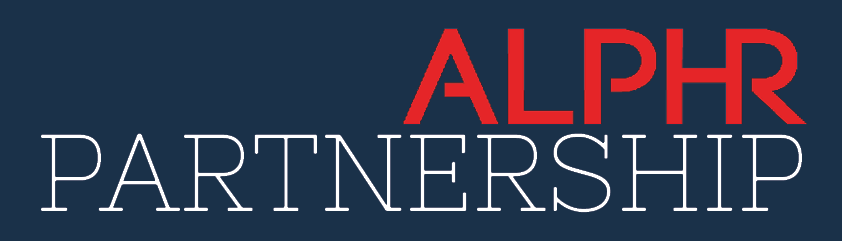 ALPHR
PARTNERSHIP